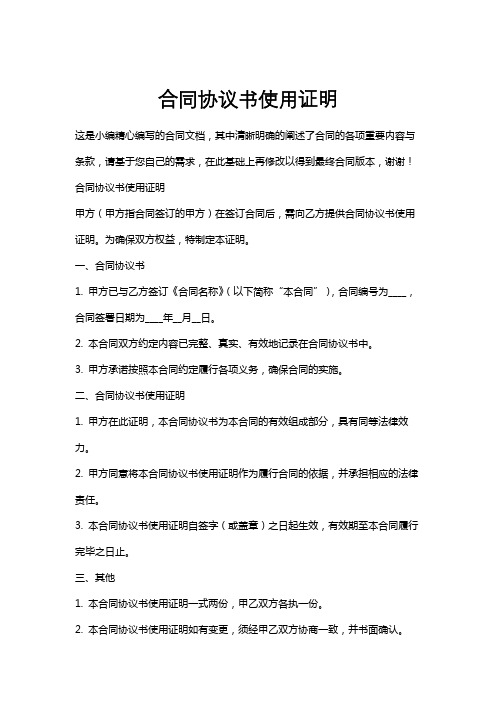 合同协议书使用证明

这是小编精心编写的合同文档，其中清晰明确的阐述了合同的各项重要内容与条款，请基于您自己的需求，在此基础上再修改以得到最终合同版本，谢谢！

合同协议书使用证明

甲方（甲方指合同签订的甲方）在签订合同后，需向乙方提供合同协议书使用证明。为确保双方权益，特制定本证明。

一、合同协议书

1. 甲方已与乙方签订《合同名称》（以下简称“本合同”），合同编号为____，合同签署日期为____年__月__日。

2. 本合同双方约定内容已完整、真实、有效地记录在合同协议书中。

3. 甲方承诺按照本合同约定履行各项义务，确保合同的实施。

二、合同协议书使用证明

1. 甲方在此证明，本合同协议书为本合同的有效组成部分，具有同等法律效力。

2. 甲方同意将本合同协议书使用证明作为履行合同的依据，并承担相应的法律责任。

3. 本合同协议书使用证明自签字（或盖章）之日起生效，有效期至本合同履行完毕之日止。

三、其他

1. 本合同协议书使用证明一式两份，甲乙双方各执一份。

2. 本合同协议书使用证明如有变更，须经甲乙双方协商一致，并书面确认。